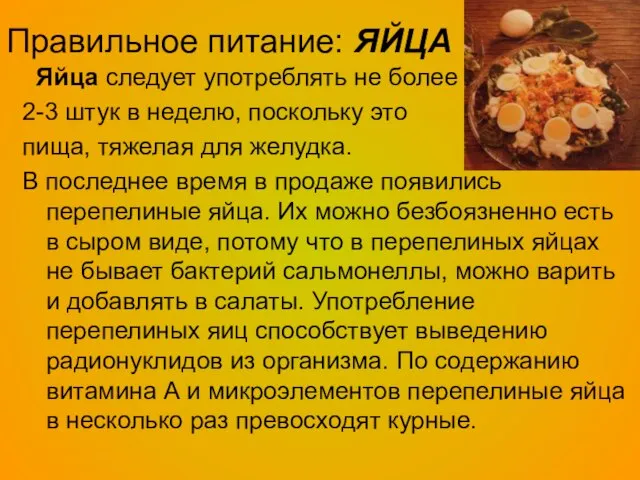 Правильное питание: ЯЙЦА

Яйца следует употреблять не более 2-3 штук в неделю, поскольку это пища, тяжелая для желудка.

В последнее время в продаже появились перепелиные яйца. Их можно безбоязненно есть в сыром виде, потому что в перепелиных яйцах не бывает бактерий сальмонеллы, можно варить и добавлять в салаты. Употребление перепелиных яиц способствует выведению радионуклидов из организма. По содержанию витамина А и микроэлементов перепелиные яйца в несколько раз превосходят курные.